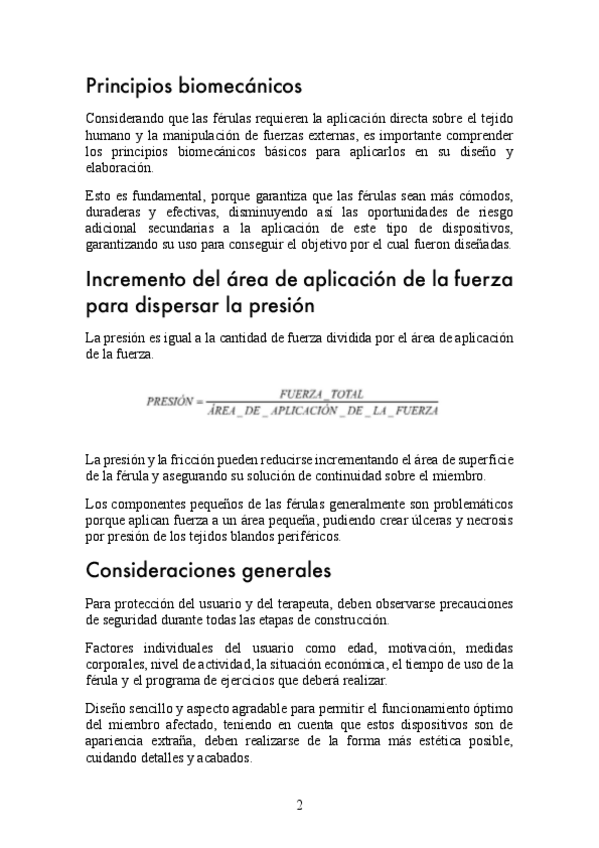 Principios biomecánicos

Considerando que las férulas requieren la aplicación directa sobre el tejido humano y la manipulación de fuerzas externas, es importante comprender los principios biomecánicos básicos para aplicarlos en su diseño y elaboración.

Esto es fundamental, porque garantiza que las férulas sean más cómodos, duraderas y efectivas, disminuyendo así las oportunidades de riesgo adicional secundarias a la aplicación de este tipo de dispositivos, garantizando su uso para conseguir el objetivo por el cual fueron diseñadas.

Incremento del área de aplicación de la fuerza para dispersar la presión

La presión es igual a la cantidad de fuerza dividida por el área de aplicación de la fuerza.

$PRESIÓN = \frac{FUERZA\_TOTAL}{ÁREA\_DE\_APLICACIÓN\_DE\_LA\_FUERZA}$

La presión y la fricción pueden reducirse incrementando el área de superficie de la férula y asegurando su solución de continuidad sobre el miembro.

Los componentes pequeños de las férulas generalmente son problemáticos porque aplican fuerza a un área pequeña, pudiendo crear úlceras y necrosis por presión de los tejidos blandos periféricos.

Consideraciones generales

Para protección del usuario y del terapeuta, deben observarse precauciones de seguridad durante todas las etapas de construcción.

Factores individuales del usuario como edad, motivación, medidas corporales, nivel de actividad, la situación económica, el tiempo de uso de la férula y el programa de ejercicios que deberá realizar.

Diseño sencillo y aspecto agradable para permitir el funcionamiento óptimo del miembro afectado, teniendo en cuenta que estos dispositivos son de apariencia extraña, deben realizarse de la forma más estética posible, cuidando detalles y acabados.

2